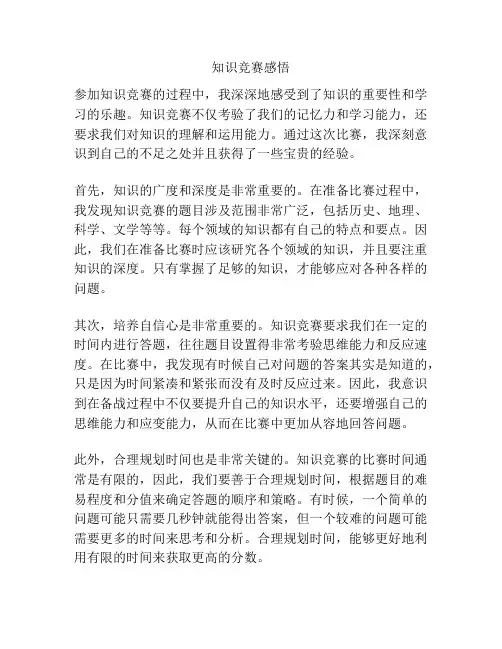 知识竞赛感悟

参加知识竞赛的过程中，我深深地感受到了知识的重要性和学习的乐趣。知识竞赛不仅考验了我们的记忆力和学习能力，还要求我们对知识的理解和运用能力。通过这次比赛，我深刻意识到自己的不足之处并且获得了一些宝贵的经验。

首先，知识的广度和深度是非常重要的。在准备比赛过程中，我发现知识竞赛的题目涉及范围非常广泛，包括历史、地理、科学、文学等等。每个领域的知识都有自己的特点和要点。因此，我们在准备比赛时应该研究各个领域的知识，并且要注重知识的深度。只有掌握了足够的知识，才能够应对各种各样的问题。

其次，培养自信心是非常重要的。知识竞赛要求我们在一定的时间内进行答题，往往题目设置得非常考验思维能力和反应速度。在比赛中，我发现有时候自己对问题的答案其实是知道的，只是因为时间紧凑和紧张而没有及时反应过来。因此，我意识到在备战过程中不仅要提升自己的知识水平，还要增强自己的思维能力和应变能力，从而在比赛中更加从容地回答问题。

此外，合理规划时间也是非常关键的。知识竞赛的比赛时间通常是有限的，因此，我们要善于合理规划时间，根据题目的难易程度和分值来确定答题的顺序和策略。有时候，一个简单的问题可能只需要几秒钟就能得出答案，但一个较难的问题可能需要更多的时间来思考和分析。合理规划时间，能够更好地利用有限的时间来获取更高的分数。